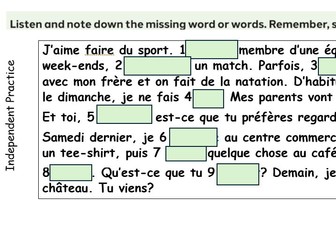 Listen and note down the missing word or words. Remember, s

Independent Practice

J'aime faire du sport. 1 membre d'une éq
week-ends, 2 un match. Parfois, 3
avec mon frère et on fait de la natation. D'habit
le dimanche, je ne fais 4 Mes parents vont
Et toi, 5 est-ce que tu préfères regard
Samedi dernier, je 6 au centre commerc
un tee-shirt, puis 7 quelque chose au café
8 . Qu'est-ce que tu 9 ? Demain, je
château. Tu viens?